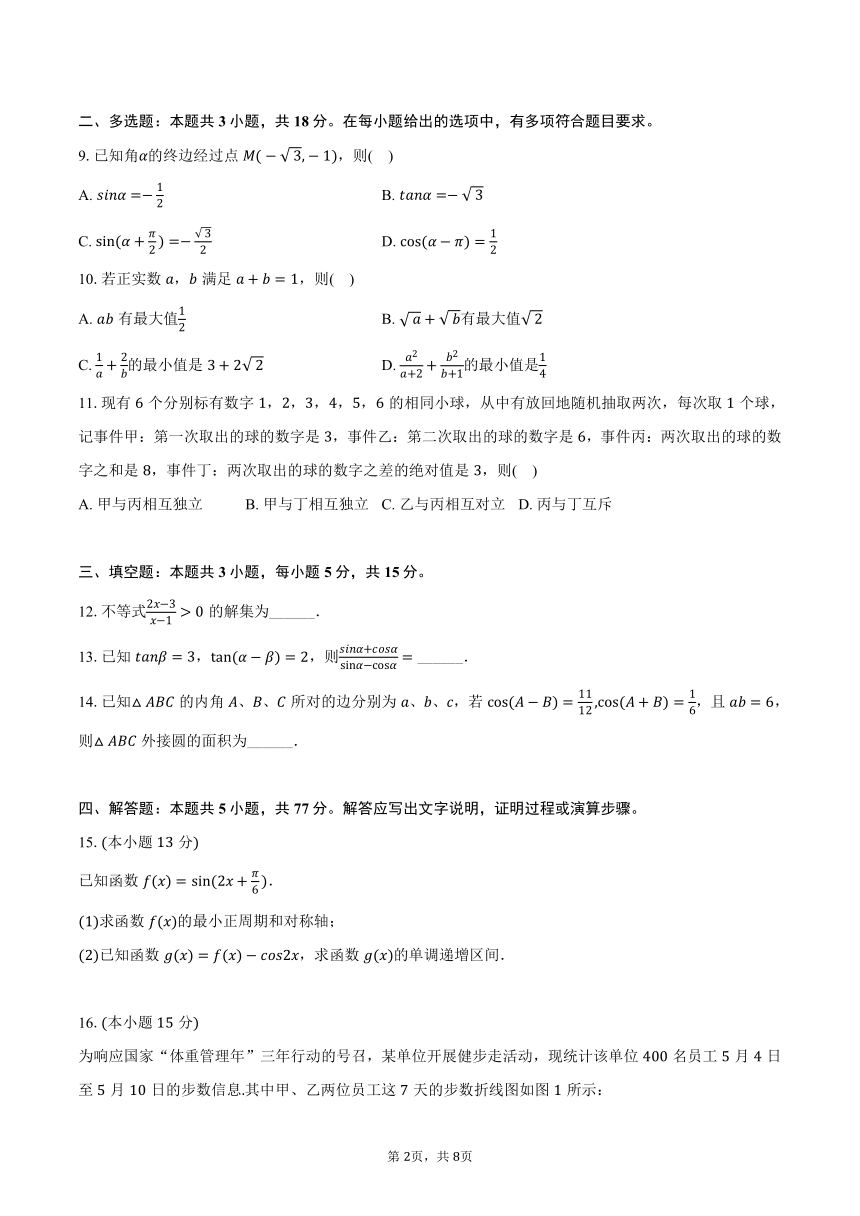 二、多选题：本题共 3 小题，共 18 分。在每小题给出的选项中，有多项符合题目要求。

9. 已知角$\alpha$的终边经过点 $M(-\sqrt{3},-1)$，则(    )

A. $sin\alpha=-\frac{1}{2}$

B. $tan\alpha=-\sqrt{3}$

C. $\sin(\alpha+\frac{\pi}{2})=-\frac{\sqrt{3}}{2}$

D. $\cos(\alpha-\pi)=\frac{1}{2}$

10. 若正实数 $a$，$b$ 满足 $a+b=1$，则(    )

A. $ab$ 有最大值$\frac{1}{2}$

B. $\sqrt{a}+\sqrt{b}$有最大值$\sqrt{2}$

C. $\frac{1}{a}+\frac{2}{b}$的最小值是 $3+2\sqrt{2}$

D. $\frac{a^2}{a+2}+\frac{b^2}{b+1}$的最小值是$\frac{1}{4}$

11. 现有 6 个分别标有数字 1，2，3，4，5，6 的相同小球，从中有放回地随机抽取两次，每次取 1 个球，记事件甲：第一次取出的球的数字是 3，事件乙：第二次取出的球的数字是 6，事件丙：两次取出的球的数字之和是 8，事件丁：两次取出的球的数字之差的绝对值是 3，则(    )

A. 甲与丙相互独立    B. 甲与丁相互独立    C. 乙与丙相互对立    D. 丙与丁互斥

三、填空题：本题共 3 小题，每小题 5 分，共 15 分。

12. 不等式$\frac{2x-3}{x-1}>0$ 的解集为______.

13. 已知 $tan\beta=3$，$\tan(\alpha-\beta)=2$，则$\frac{sin\alpha+cos\alpha}{\sin\alpha-\cos\alpha}=$______.

14. 已知$\triangle ABC$ 的内角 $A$、$B$、$C$ 所对的边分别为 $a$、$b$、$c$，若 $\cos(A-B)=\frac{11}{12}$,$\cos(A+B)=\frac{1}{6}$，且 $ab=6$，则$\triangle ABC$ 外接圆的面积为______.

四、解答题：本题共 5 小题，共 77 分。解答应写出文字说明，证明过程或演算步骤。

15. (本小题 13 分)

已知函数 $f(x)=\sin(2x+\frac{\pi}{6})$.

(1)求函数 $f(x)$的最小正周期和对称轴；

(2)已知函数 $g(x)=f(x)-cos2x$，求函数 $g(x)$的单调递增区间.

16. (本小题 15 分)

为响应国家“体重管理年”三年行动的号召，某单位开展健步走活动，现统计该单位 400 名员工 5 月 4 日至 5 月 10 日的步数信息.其中甲、乙两位员工这 7 天的步数折线图如图 1 所示：

第 2页，共 8页